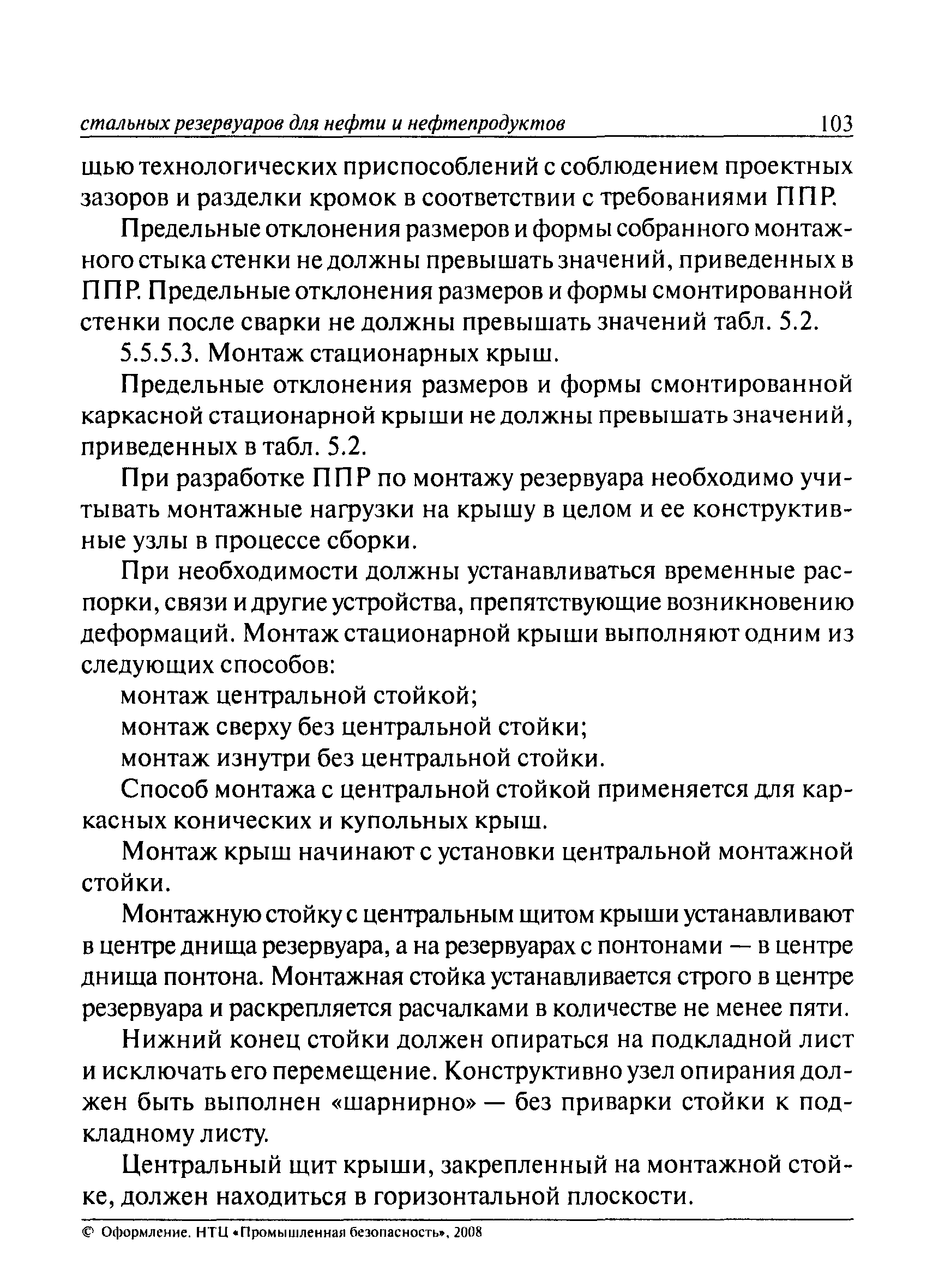 стальных резервуаров для нефти и нефтепродуктов 103

щью технологических приспособлений с соблюдением проектных зазоров и разделки кромок в соответствии с требованиями ППР.

Предельные отклонения размеров и формы собранного монтажного стыка стенки не должны превышать значений, приведенных в ППР. Предельные отклонения размеров и формы смонтированной стенки после сварки не должны превышать значений табл. 5.2.

5.5.5.3. Монтаж стационарных крыш.

Предельные отклонения размеров и формы смонтированной каркасной стационарной крыши не должны превышать значений, приведенных в табл. 5.2.

При разработке ППР по монтажу резервуара необходимо учитывать монтажные нагрузки на крышу в целом и ее конструктивные узлы в процессе сборки.

При необходимости должны устанавливаться временные распорки, связи и другие устройства, препятствующие возникновению деформаций. Монтаж стационарной крыши выполняют одним из следующих способов:

монтаж центральной стойкой;

монтаж сверху без центральной стойки;

монтаж изнутри без центральной стойки.

Способ монтажа с центральной стойкой применяется для каркасных конических и купольных крыш.

Монтаж крыш начинают с установки центральной монтажной стойки.

Монтажную стойку с центральным щитом крыши устанавливают в центре днища резервуара, а на резервуарах с понтонами — в центре днища понтона. Монтажная стойка устанавливается строго в центре резервуара и раскрепляется расчалками в количестве не менее пяти.

Нижний конец стойки должен опираться на подкладной лист и исключать его перемещение. Конструктивно узел опирания должен быть выполнен «шарнирно» — без приварки стойки к подкладному листу.

Центральный щит крыши, закрепленный на монтажной стойке, должен находиться в горизонтальной плоскости.

© Оформление. НТЦ «Промышленная безопасность», 2008